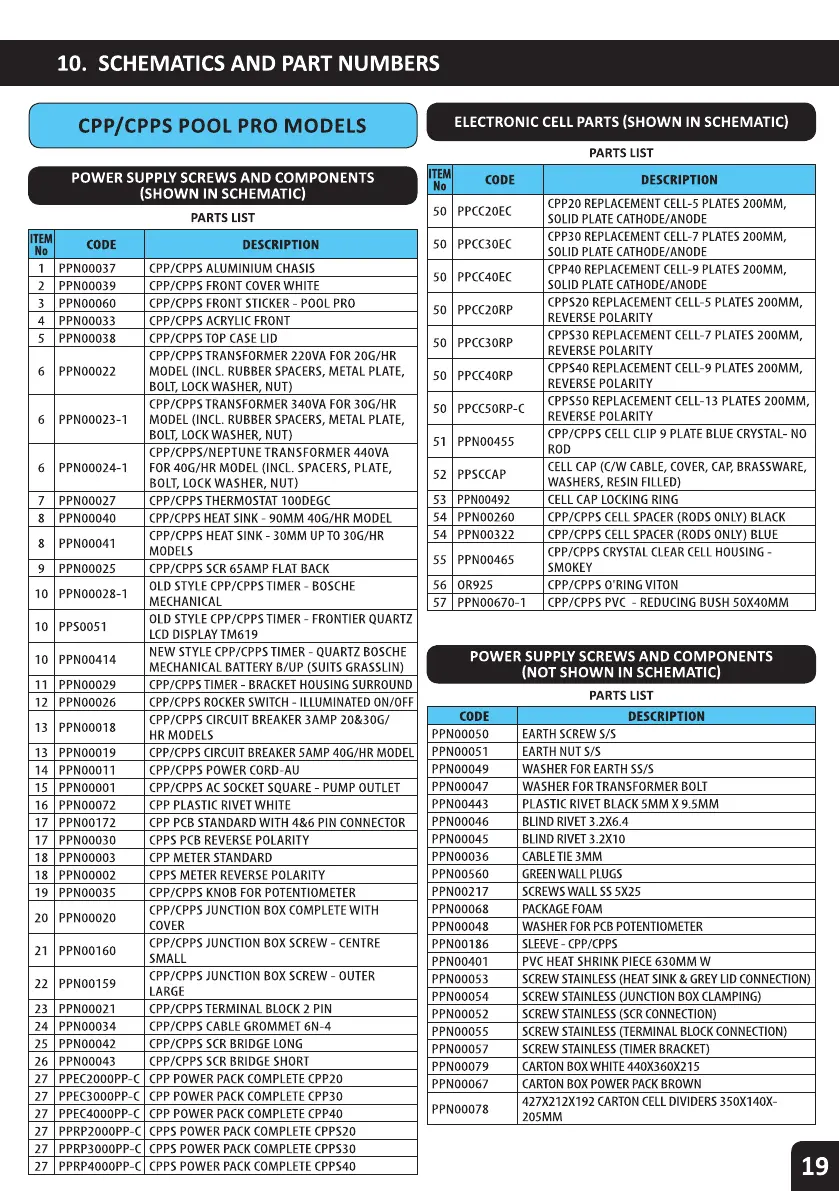 10. SCHEMATICS AND PART NUMBERS

CPP/CPPS POOL PRO MODELS

POWER SUPPLY SCREWS AND COMPONENTS (SHOWN IN SCHEMATIC)

PARTS LIST

| ITEM No | CODE | DESCRIPTION |
|---|---|---|
| 1 | PPN00037 | CPP/CPPS ALUMINIUM CHASIS |
| 2 | PPN00039 | CPP/CPPS FRONT COVER WHITE |
| 3 | PPN00060 | CPP/CPPS FRONT STICKER - POOL PRO |
| 4 | PPN00033 | CPP/CPPS ACRYLIC FRONT |
| 5 | PPN00038 | CPP/CPPS TOP CASE LID |
| 6 | PPN00022 | CPP/CPPS TRANSFORMER 220VA FOR 20G/HR MODEL (INCL. RUBBER SPACERS, METAL PLATE, BOLT, LOCK WASHER, NUT) |
| 6 | PPN00023-1 | CPP/CPPS TRANSFORMER 340VA FOR 30G/HR MODEL (INCL. RUBBER SPACERS, METAL PLATE, BOLT, LOCK WASHER, NUT) |
| 6 | PPN00024-1 | CPP/CPPS/NEPTUNE TRANSFORMER 440VA FOR 40G/HR MODEL (INCL. SPACERS, PLATE, BOLT, LOCK WASHER, NUT) |
| 7 | PPN00027 | CPP/CPPS THERMOSTAT 100DEGC |
| 8 | PPN00040 | CPP/CPPS HEAT SINK - 90MM 40G/HR MODEL |
| 8 | PPN00041 | CPP/CPPS HEAT SINK - 30MM UP TO 30G/HR MODELS |
| 9 | PPN00025 | CPP/CPPS SCR 65AMP FLAT BACK |
| 10 | PPN00028-1 | OLD STYLE CPP/CPPS TIMER - BOSCHE MECHANICAL |
| 10 | PPS0051 | OLD STYLE CPP/CPPS TIMER - FRONTIER QUARTZ LCD DISPLAY TM619 |
| 10 | PPN00414 | NEW STYLE CPP/CPPS TIMER - QUARTZ BOSCHE MECHANICAL BATTERY B/UP (SUITS GRASSLIN) |
| 11 | PPN00029 | CPP/CPPS TIMER - BRACKET HOUSING SURROUND |
| 12 | PPN00026 | CPP/CPPS ROCKER SWITCH - ILLUMINATED ON/OFF |
| 13 | PPN00018 | CPP/CPPS CIRCUIT BREAKER 3AMP 20&30G/ HR MODELS |
| 13 | PPN00019 | CPP/CPPS CIRCUIT BREAKER 5AMP 40G/HR MODEL |
| 14 | PPN00011 | CPP/CPPS POWER CORD-AU |
| 15 | PPN00001 | CPP/CPPS AC SOCKET SQUARE - PUMP OUTLET |
| 16 | PPN00072 | CPP PLASTIC RIVET WHITE |
| 17 | PPN00172 | CPP PCB STANDARD WITH 4&6 PIN CONNECTOR |
| 17 | PPN00030 | CPPS PCB REVERSE POLARITY |
| 18 | PPN00003 | CPP METER STANDARD |
| 18 | PPN00002 | CPPS METER REVERSE POLARITY |
| 19 | PPN00035 | CPP/CPPS KNOB FOR POTENTIOMETER |
| 20 | PPN00020 | CPP/CPPS JUNCTION BOX COMPLETE WITH COVER |
| 21 | PPN00160 | CPP/CPPS JUNCTION BOX SCREW - CENTRE SMALL |
| 22 | PPN00159 | CPP/CPPS JUNCTION BOX SCREW - OUTER LARGE |
| 23 | PPN00021 | CPP/CPPS TERMINAL BLOCK 2 PIN |
| 24 | PPN00034 | CPP/CPPS CABLE GROMMET 6N-4 |
| 25 | PPN00042 | CPP/CPPS SCR BRIDGE LONG |
| 26 | PPN00043 | CPP/CPPS SCR BRIDGE SHORT |
| 27 | PPEC2000PP-C | CPP POWER PACK COMPLETE CPP20 |
| 27 | PPEC3000PP-C | CPP POWER PACK COMPLETE CPP30 |
| 27 | PPEC4000PP-C | CPP POWER PACK COMPLETE CPP40 |
| 27 | PPRP2000PP-C | CPPS POWER PACK COMPLETE CPPS20 |
| 27 | PPRP3000PP-C | CPPS POWER PACK COMPLETE CPPS30 |
| 27 | PPRP4000PP-C | CPPS POWER PACK COMPLETE CPPS40 |

ELECTRONIC CELL PARTS (SHOWN IN SCHEMATIC)

PARTS LIST

| ITEM No | CODE | DESCRIPTION |
|---|---|---|
| 50 | PPCC20EC | CPP20 REPLACEMENT CELL-5 PLATES 200MM, SOLID PLATE CATHODE/ANODE |
| 50 | PPCC30EC | CPP30 REPLACEMENT CELL-7 PLATES 200MM, SOLID PLATE CATHODE/ANODE |
| 50 | PPCC40EC | CPP40 REPLACEMENT CELL-9 PLATES 200MM, SOLID PLATE CATHODE/ANODE |
| 50 | PPCC20RP | CPPS20 REPLACEMENT CELL-5 PLATES 200MM, REVERSE POLARITY |
| 50 | PPCC30RP | CPPS30 REPLACEMENT CELL-7 PLATES 200MM, REVERSE POLARITY |
| 50 | PPCC40RP | CPPS40 REPLACEMENT CELL-9 PLATES 200MM, REVERSE POLARITY |
| 50 | PPCC50RP-C | CPPS50 REPLACEMENT CELL-13 PLATES 200MM, REVERSE POLARITY |
| 51 | PPN00455 | CPP/CPPS CELL CLIP 9 PLATE BLUE CRYSTAL- NO ROD |
| 52 | PPSCCAP | CELL CAP (C/W CABLE, COVER, CAP, BRASSWARE, WASHERS, RESIN FILLED) |
| 53 | PPN00492 | CELL CAP LOCKING RING |
| 54 | PPN00260 | CPP/CPPS CELL SPACER (RODS ONLY) BLACK |
| 54 | PPN00322 | CPP/CPPS CELL SPACER (RODS ONLY) BLUE |
| 55 | PPN00465 | CPP/CPPS CRYSTAL CLEAR CELL HOUSING - SMOKEY |
| 56 | OR925 | CPP/CPPS O'RING VITON |
| 57 | PPN00670-1 | CPP/CPPS PVC - REDUCING BUSH 50X40MM |

POWER SUPPLY SCREWS AND COMPONENTS (NOT SHOWN IN SCHEMATIC)

PARTS LIST

| CODE | DESCRIPTION |
|---|---|
| PPN00050 | EARTH SCREW S/S |
| PPN00051 | EARTH NUT S/S |
| PPN00049 | WASHER FOR EARTH SS/S |
| PPN00047 | WASHER FOR TRANSFORMER BOLT |
| PPN00443 | PLASTIC RIVET BLACK 5MM X 9.5MM |
| PPN00046 | BLIND RIVET 3.2X6.4 |
| PPN00045 | BLIND RIVET 3.2X10 |
| PPN00036 | CABLE TIE 3MM |
| PPN00560 | GREEN WALL PLUGS |
| PPN00217 | SCREWS WALL SS 5X25 |
| PPN00068 | PACKAGE FOAM |
| PPN00048 | WASHER FOR PCB POTENTIOMETER |
| PPN00186 | SLEEVE - CPP/CPPS |
| PPN00401 | PVC HEAT SHRINK PIECE 630MM W |
| PPN00053 | SCREW STAINLESS (HEAT SINK & GREY LID CONNECTION) |
| PPN00054 | SCREW STAINLESS (JUNCTION BOX CLAMPING) |
| PPN00052 | SCREW STAINLESS (SCR CONNECTION) |
| PPN00055 | SCREW STAINLESS (TERMINAL BLOCK CONNECTION) |
| PPN00057 | SCREW STAINLESS (TIMER BRACKET) |
| PPN00079 | CARTON BOX WHITE 440X360X215 |
| PPN00067 | CARTON BOX POWER PACK BROWN |
| PPN00078 | 427X212X192 CARTON CELL DIVIDERS 350X140X-205MM |

19